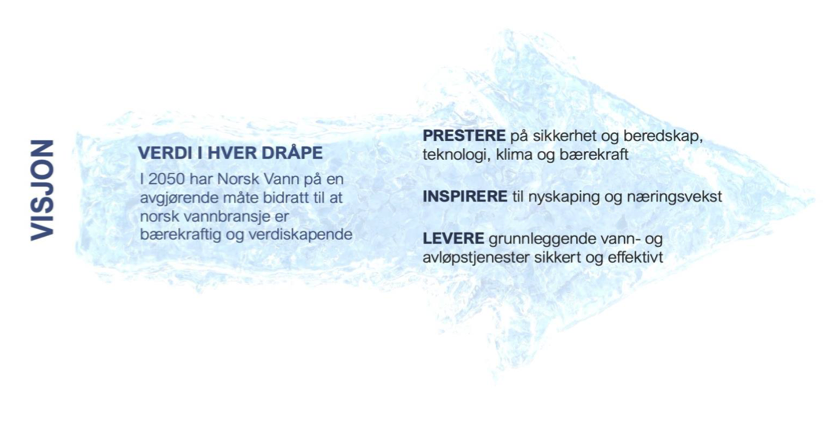 VISJON

VERDI I HVER DRÅPE

I 2050 har Norsk Vann på en avgjørende måte bidratt til at norsk vannbransje er bærekraftig og verdiskapende

PRESTERE på sikkerhet og beredskap, teknologi, klima og bærekraft

INSPIRERE til nyskaping og næringsvekst

LEVERE grunnleggende vann- og avløpstjenester sikkert og effektivt